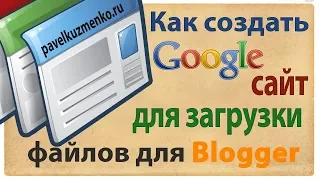 pavelkuzmenko.ru

Как создать Google сайт для загрузки файлов для Blogger